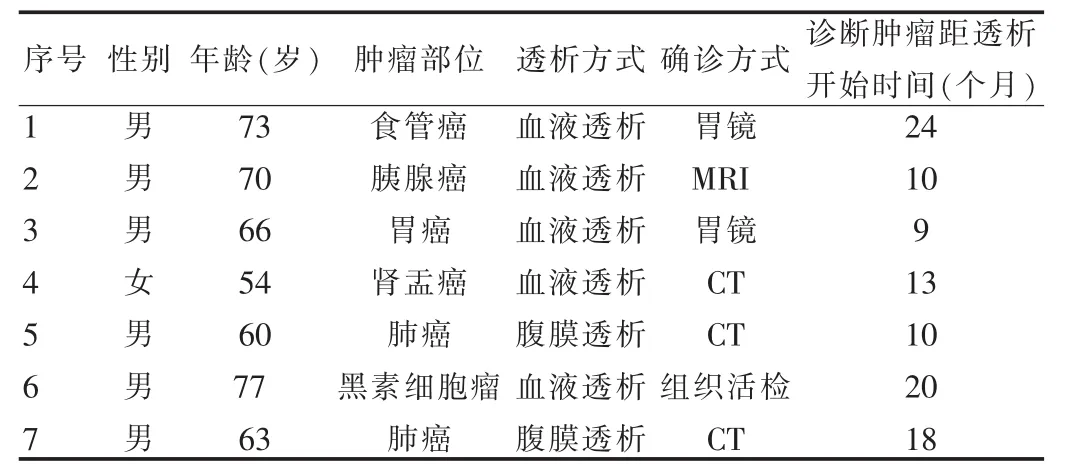 | 序号 | 性别 | 年龄(岁) | 肿瘤部位 | 透析方式 | 确诊方式 | 诊断肿瘤距透析开始时间(个月) |
|---|---|---|---|---|---|---|
| 1 | 男 | 73 | 食管癌 | 血液透析 | 胃镜 | 24 |
| 2 | 男 | 70 | 胰腺癌 | 血液透析 | MRI | 10 |
| 3 | 男 | 66 | 胃癌 | 血液透析 | 胃镜 | 9 |
| 4 | 女 | 54 | 肾盂癌 | 血液透析 | CT | 13 |
| 5 | 男 | 60 | 肺癌 | 腹膜透析 | CT | 10 |
| 6 | 男 | 77 | 黑素细胞瘤 | 血液透析 | 组织活检 | 20 |
| 7 | 男 | 63 | 肺癌 | 腹膜透析 | CT | 18 |